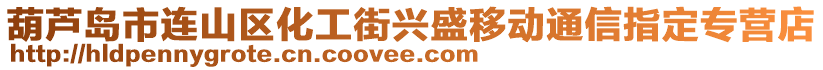 葫芦岛市连山区化工街兴盛移动通信指定专营店
http://hldpennygrote.cn.coovee.com